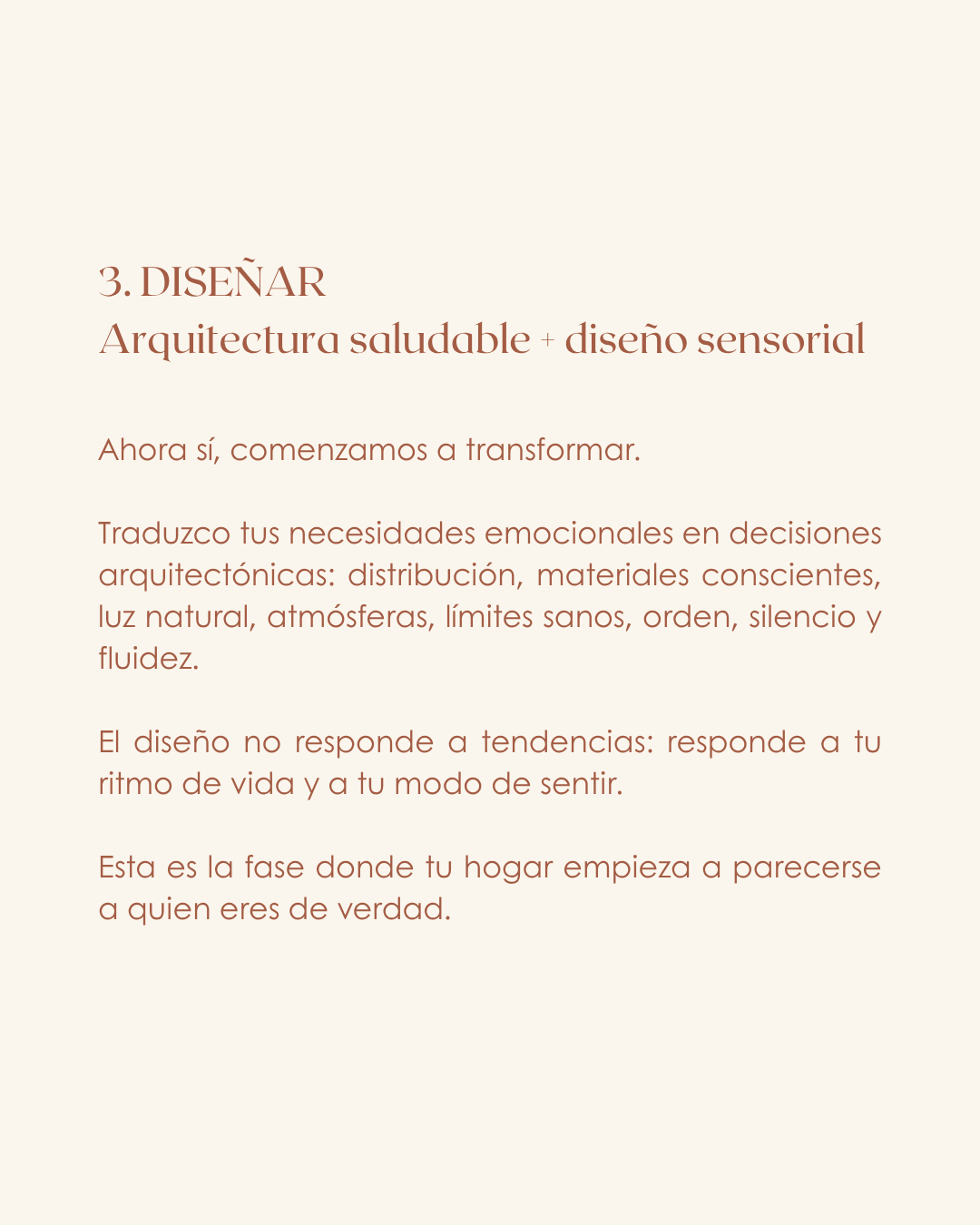 3. DISEÑAR
Arquitectura saludable + diseño sensorial

Ahora sí, comenzamos a transformar.

Traduzco tus necesidades emocionales en decisiones arquitectónicas: distribución, materiales conscientes, luz natural, atmósferas, límites sanos, orden, silencio y fluidez.

El diseño no responde a tendencias: responde a tu ritmo de vida y a tu modo de sentir.

Esta es la fase donde tu hogar empieza a parecerse a quien eres de verdad.